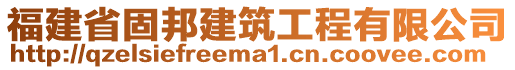 福建省固邦建筑工程有限公司
http://qzelsiefreema1.cn.coovee.com